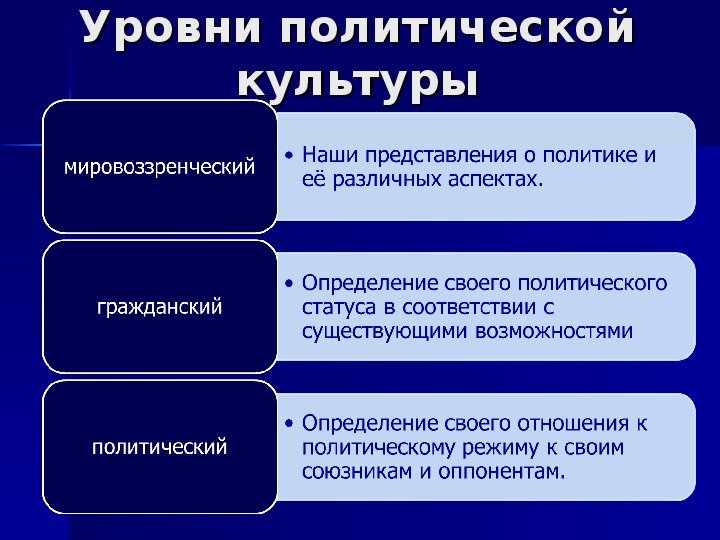 Уровни политической культуры

мировоззренческий

• Наши представления о политике и её различных аспектах.

гражданский

• Определение своего политического статуса в соответствии с существующими возможностями

политический

• Определение своего отношения к политическому режиму к своим союзникам и оппонентам.